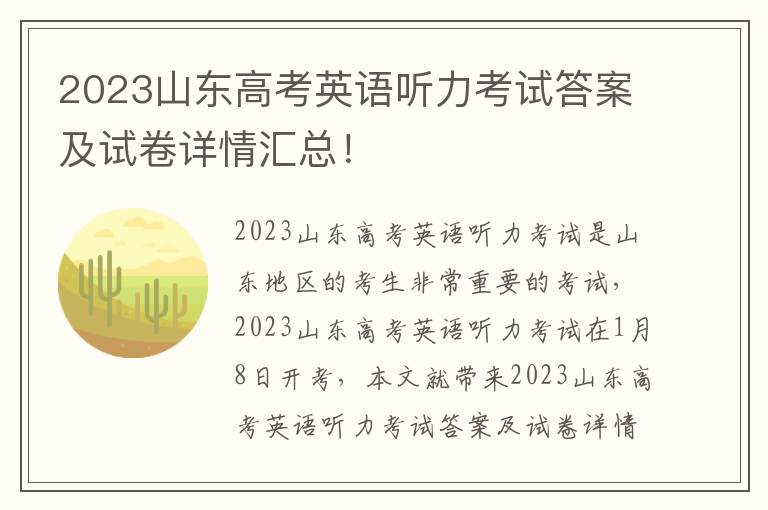 2023山东高考英语听力考试答案及试卷详情汇总！

2023山东高考英语听力考试是山东地区的考生非常重要的考试，2023山东高考英语听力考试在1月8日开考，本文就带来2023山东高考英语听力考试答案及试卷详情